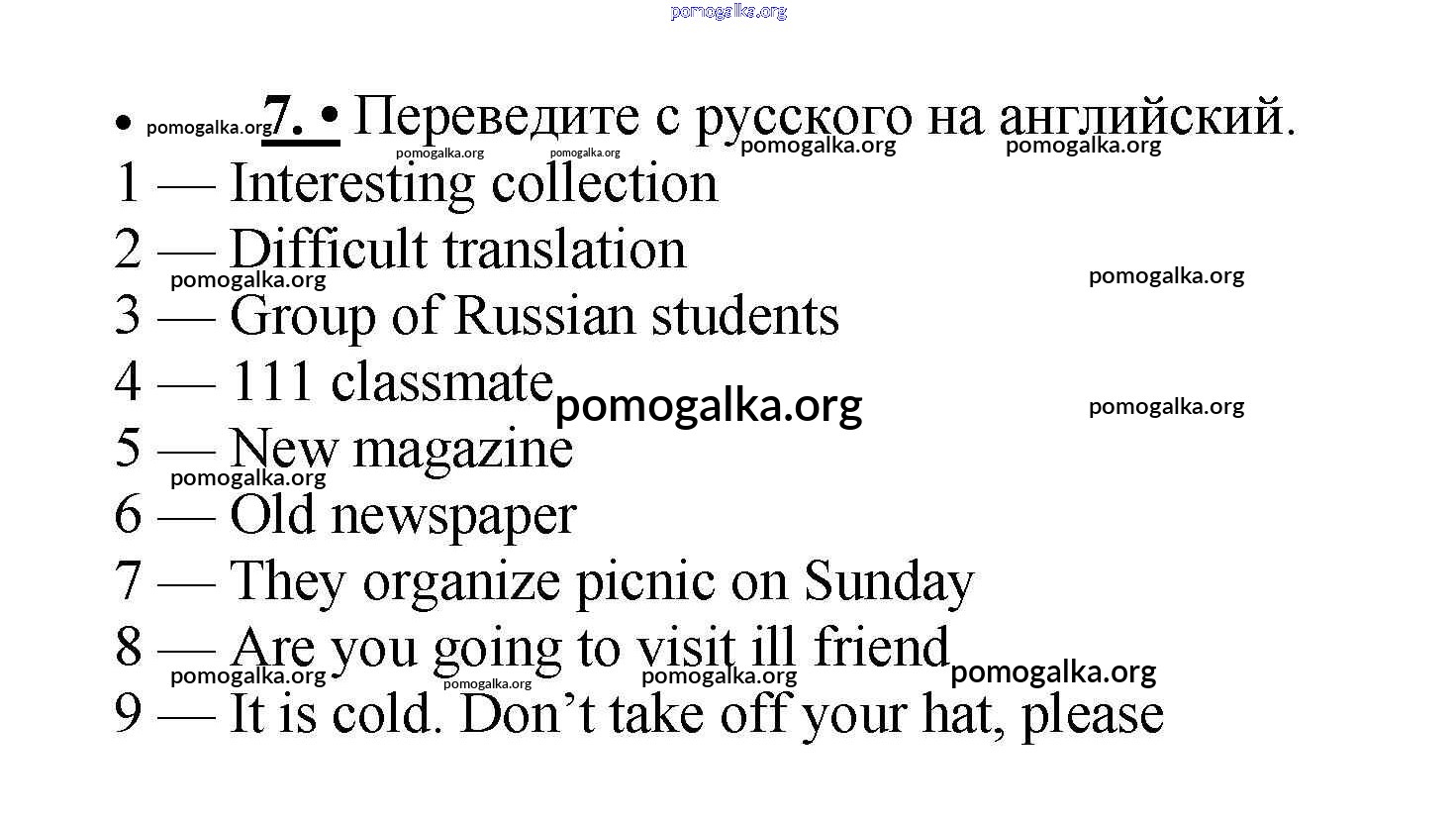 • 7. • Переведите с русского на английский.

1 — Interesting collection

2 — Difficult translation

3 — Group of Russian students

4 — 111 classmate

5 — New magazine

6 — Old newspaper

7 — They organize picnic on Sunday

8 — Are you going to visit ill friend

9 — It is cold. Don't take off your hat, please

pomogalka.org